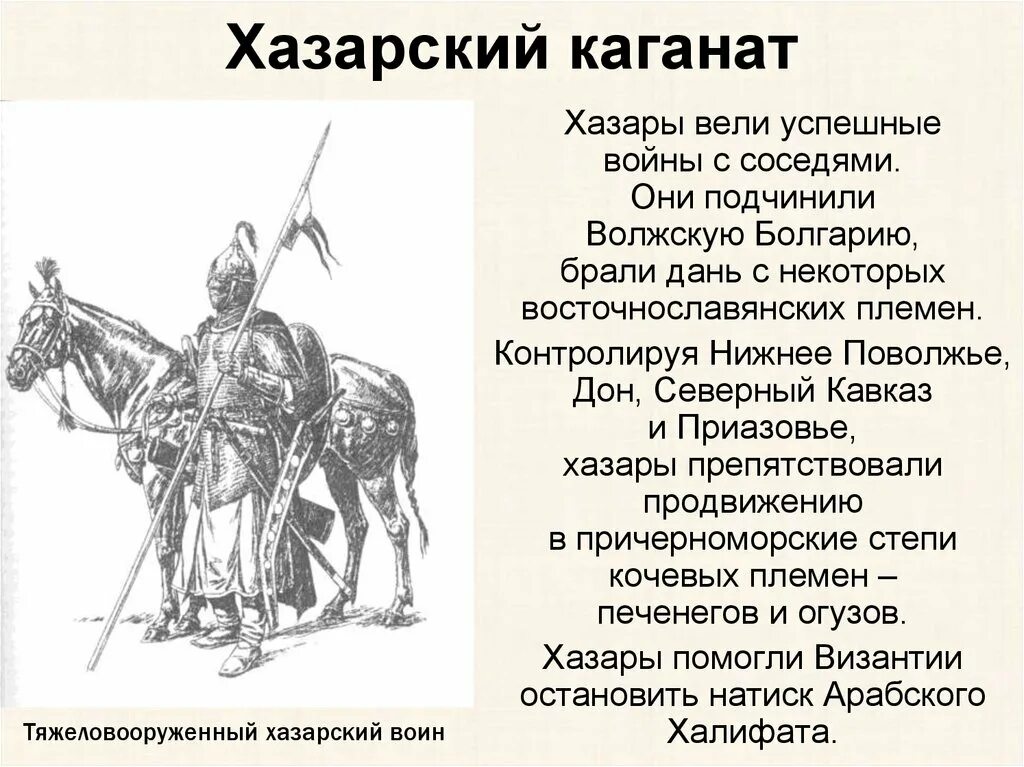 Хазарский каганат

Хазары вели успешные войны с соседями. Они подчинили Волжскую Болгарию, брали дань с некоторых восточнославянских племен.

Контролируя Нижнее Поволжье, Дон, Северный Кавказ и Приазовье, хазары препятствовали продвижению в причерноморские степи кочевых племен – печенегов и огузов.

Хазары помогли Византии остановить натиск Арабского Халифата.

Тяжеловооруженный хазарский воин